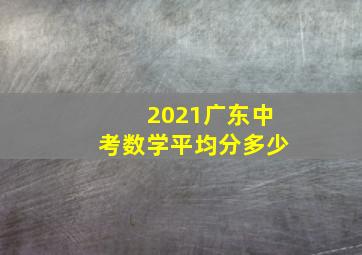 2021广东中考数学平均分多少